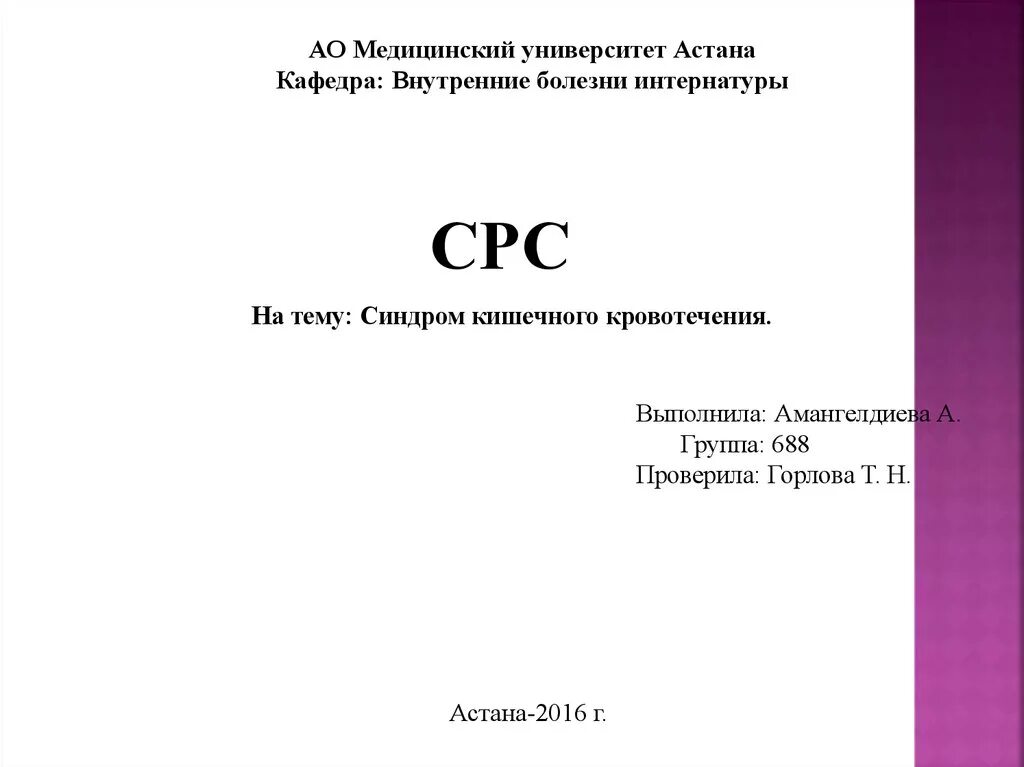 АО Медицинский университет Астана
Кафедра: Внутренние болезни интернатуры

СРС

На тему: Синдром кишечного кровотечения.

Выполнила: Амангелдиева А.
Группа: 688
Проверила: Горлова Т. Н.

Астана-2016 г.